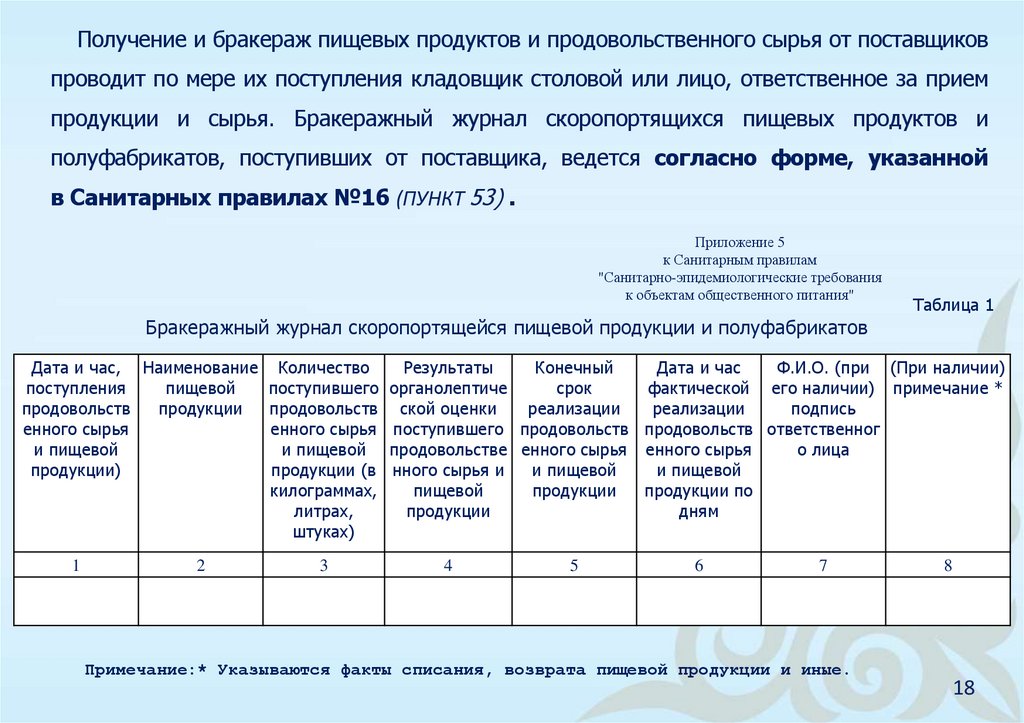 Получение и бракераж пищевых продуктов и продовольственного сырья от поставщиков проводит по мере их поступления кладовщик столовой или лицо, ответственное за прием продукции и сырья. Бракеражный журнал скоропортящихся пищевых продуктов и полуфабрикатов, поступивших от поставщика, ведется согласно форме, указанной в Санитарных правилах №16 (ПУНКТ 53) .

Приложение 5
к Санитарным правилам
"Санитарно-эпидемиологические требования
к объектам общественного питания"

Таблица 1

Бракеражный журнал скоропортящейся пищевой продукции и полуфабрикатов

| Дата и час, поступления продовольственного сырья и пищевой продукции) | Наименование пищевой продукции | Количество поступившего продовольственного сырья и пищевой продукции (в килограммах, литрах, штуках) | Результаты органолептической оценки поступившего продовольственного сырья и пищевой продукции | Конечный срок реализации продовольственного сырья и пищевой продукции | Дата и час фактической реализации продовольственного сырья и пищевой продукции по дням | Ф.И.О. (при его наличии) подпись ответственного лица | (При наличии) примечание * |
|---|---|---|---|---|---|---|---|
| 1 | 2 | 3 | 4 | 5 | 6 | 7 | 8 |
| | | | | | | | |

Примечание:* Указываются факты списания, возврата пищевой продукции и иные.

18